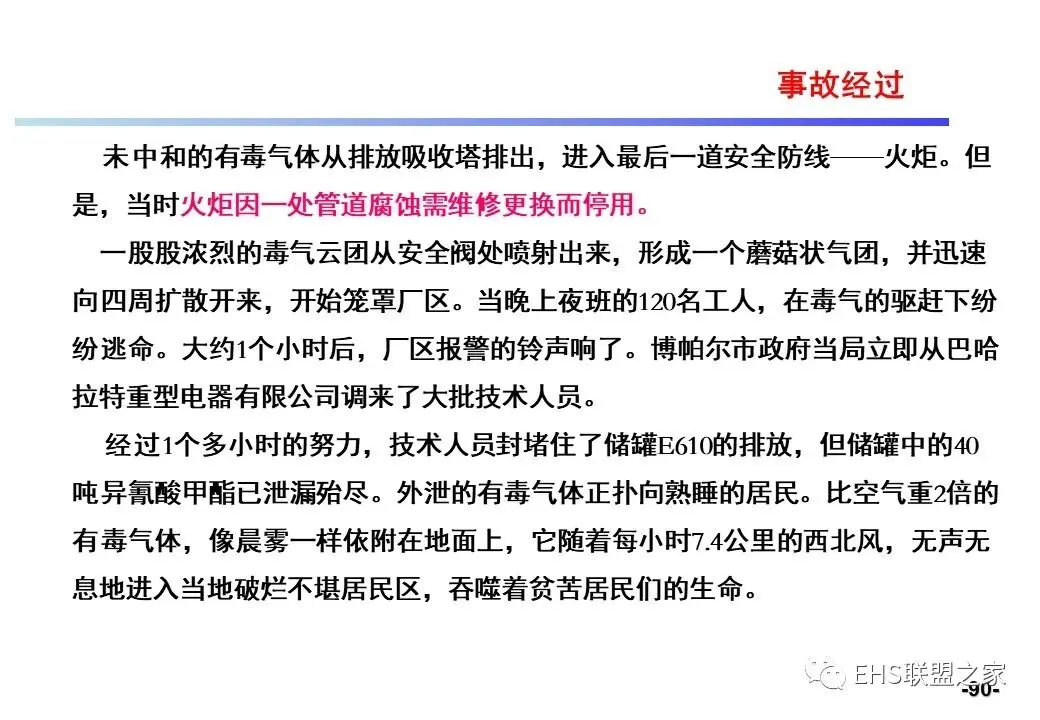 事故经过

未中和的有毒气体从排放吸收塔排出，进入最后一道安全防线——火炬。但是，当时火炬因一处管道腐蚀需维修更换而停用。

一股股浓烈的毒气云团从安全阀处喷射出来，形成一个蘑菇状气团，并迅速向四周扩散开来，开始笼罩厂区。当晚上夜班的120名工人，在毒气的驱赶下纷纷逃命。大约1个小时后，厂区报警的铃声响了。博帕尔市政府当局立即从巴哈拉特重型电器有限公司调来了大批技术人员。

经过1个多小时的努力，技术人员封堵住了储罐E610的排放，但储罐中的40吨异氰酸甲酯已泄漏殆尽。外泄的有毒气体正扑向熟睡的居民。比空气重2倍的有毒气体，像晨雾一样依附在地面上，它随着每小时7.4公里的西北风，无声无息地进入当地破烂不堪居民区，吞噬着贫苦居民们的生命。

-90-

EHS联盟之家